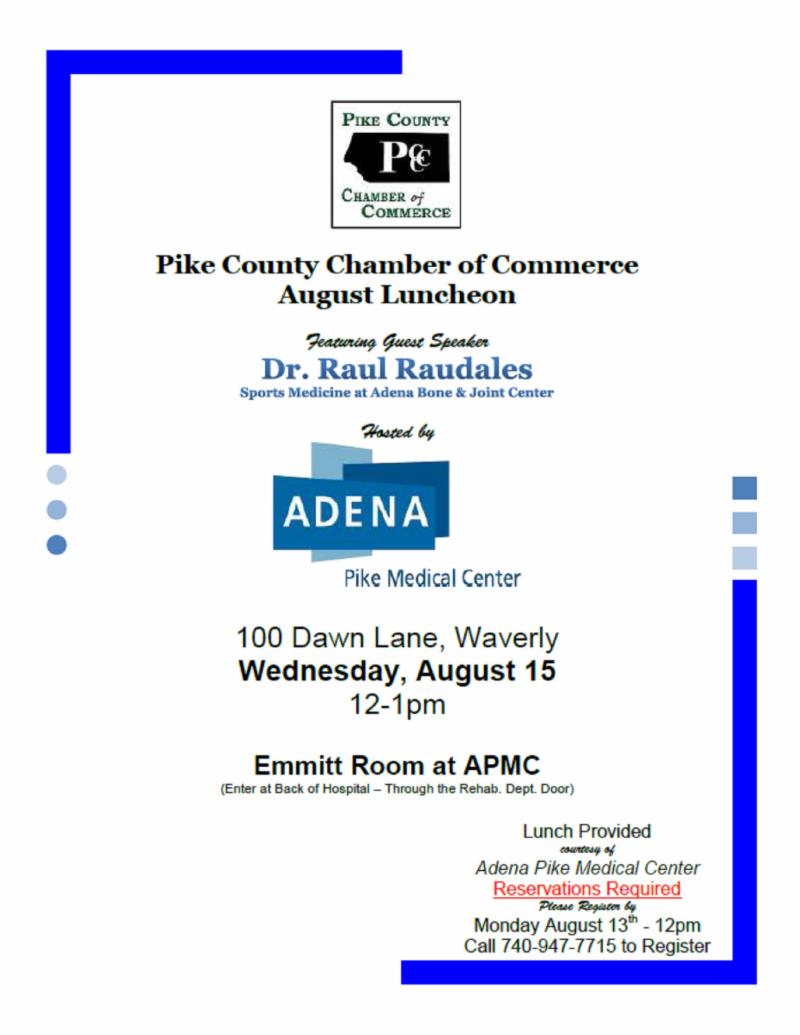 PIKE COUNTY
PCC
CHAMBER of COMMERCE

Pike County Chamber of Commerce
August Luncheon

Featuring Guest Speaker
Dr. Raul Raudales
Sports Medicine at Adena Bone & Joint Center

Hosted by

ADENA
Pike Medical Center

100 Dawn Lane, Waverly
Wednesday, August 15
12-1pm

Emmitt Room at APMC
(Enter at Back of Hospital – Through the Rehab. Dept. Door)

Lunch Provided
courtesy of
Adena Pike Medical Center
Reservations Required
Please Register by
Monday August 13$^{th}$ - 12pm
Call 740-947-7715 to Register